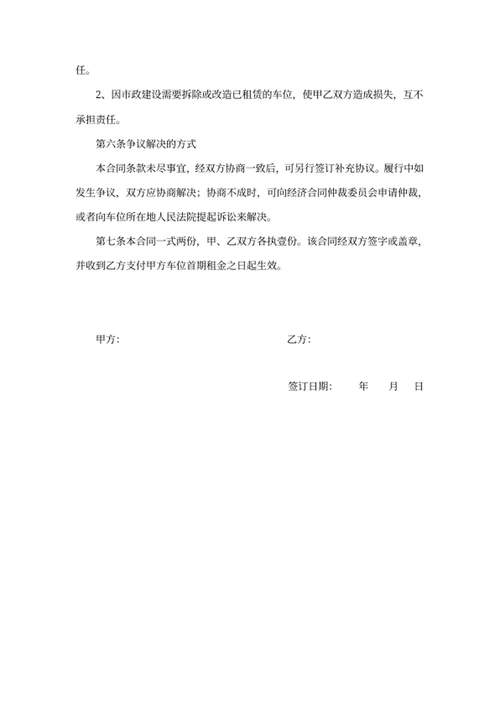 任。

2、因市政建设需要拆除或改造已租赁的车位，使甲乙双方造成损失，互不承担责任。

第六条争议解决的方式

本合同条款未尽事宜，经双方协商一致后，可另行签订补充协议。履行中如发生争议，双方应协商解决；协商不成时，可向经济合同仲裁委员会申请仲裁，或者向车位所在地人民法院提起诉讼来解决。

第七条本合同一式两份，甲、乙双方各执壹份。该合同经双方签字或盖章，并收到乙方支付甲方车位首期租金之日起生效。

甲方：

乙方：

签订日期： 年 月 日